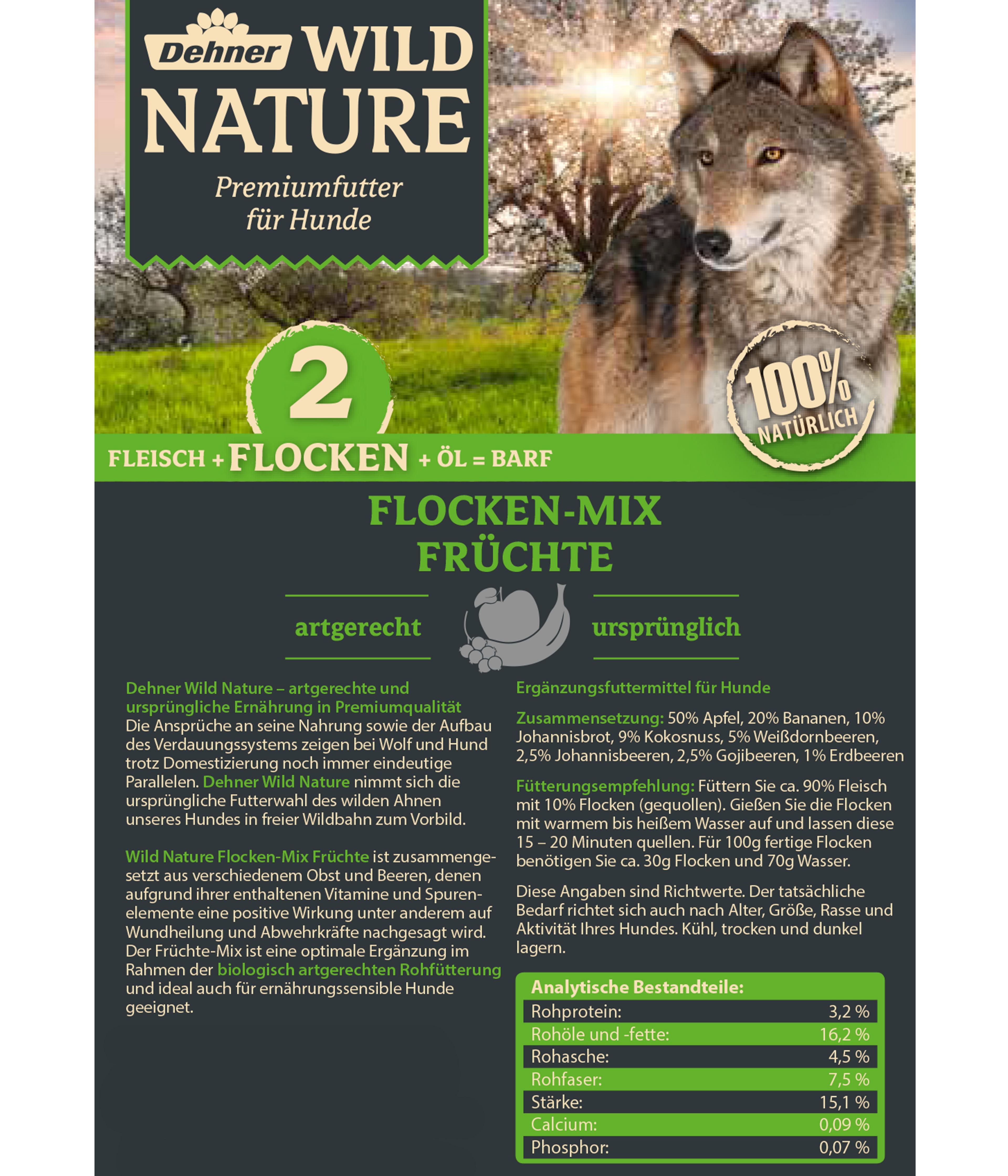 Dehner WILD NATURE

Premiumfutter für Hunde

2

100% NATÜRLICH

FLEISCH + FLOCKEN + ÖL = BARF

FLOCKEN-MIX FRÜCHTE

artgerecht

ursprünglich

Dehner Wild Nature – artgerechte und ursprüngliche Ernährung in Premiumqualität
Die Ansprüche an seine Nahrung sowie der Aufbau des Verdauungssystems zeigen bei Wolf und Hund trotz Domestizierung noch immer eindeutige Parallelen. Dehner Wild Nature nimmt sich die ursprüngliche Futterwahl des wilden Ahnen unseres Hundes in freier Wildbahn zum Vorbild.

Wild Nature Flocken-Mix Früchte ist zusammengesetzt aus verschiedenem Obst und Beeren, denen aufgrund ihrer enthaltenen Vitamine und Spurenelemente eine positive Wirkung unter anderem auf Wundheilung und Abwehrkräfte nachgesagt wird. Der Früchte-Mix ist eine optimale Ergänzung im Rahmen der biologisch artgerechten Rohfütterung und ideal auch für ernährungssensible Hunde geeignet.

Ergänzungsfuttermittel für Hunde

Zusammensetzung: 50% Apfel, 20% Bananen, 10% Johannisbrot, 9% Kokosnuss, 5% Weißdornbeeren, 2,5% Johannisbeeren, 2,5% Gojibeeren, 1% Erdbeeren

Fütterungsempfehlung: Füttern Sie ca. 90% Fleisch mit 10% Flocken (gequollen). Gießen Sie die Flocken mit warmem bis heißem Wasser auf und lassen diese 15 – 20 Minuten quellen. Für 100g fertige Flocken benötigen Sie ca. 30g Flocken und 70g Wasser.

Diese Angaben sind Richtwerte. Der tatsächliche Bedarf richtet sich auch nach Alter, Größe, Rasse und Aktivität Ihres Hundes. Kühl, trocken und dunkel lagern.

Analytische Bestandteile:
Rohprotein: 3,2 %
Rohöle und -fette: 16,2 %
Rohasche: 4,5 %
Rohfaser: 7,5 %
Stärke: 15,1 %
Calcium: 0,09 %
Phosphor: 0,07 %